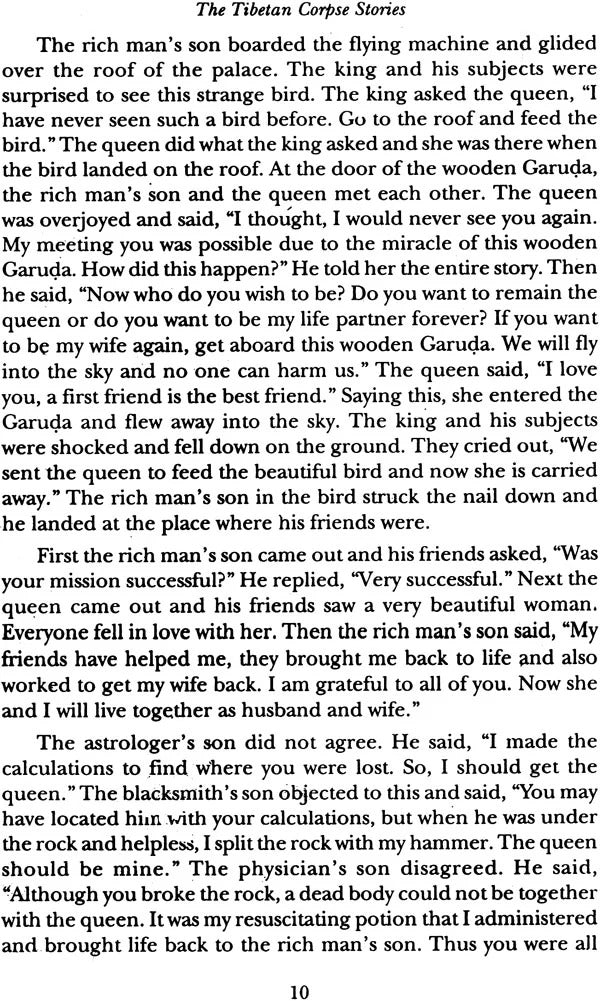 The Tibetan Corpse Stories

The rich man's son boarded the flying machine and glided over the roof of the palace. The king and his subjects were surprised to see this strange bird. The king asked the queen, "I have never seen such a bird before. Go to the roof and feed the bird." The queen did what the king asked and she was there when the bird landed on the roof. At the door of the wooden Garuḍa, the rich man's son and the queen met each other. The queen was overjoyed and said, "I thought, I would never see you again. My meeting you was possible due to the miracle of this wooden Garuḍa. How did this happen?" He told her the entire story. Then he said, "Now who do you wish to be? Do you want to remain the queen or do you want to be my life partner forever? If you want to be my wife again, get aboard this wooden Garuḍa. We will fly into the sky and no one can harm us." The queen said, "I love you, a first friend is the best friend." Saying this, she entered the Garuḍa and flew away into the sky. The king and his subjects were shocked and fell down on the ground. They cried out, "We sent the queen to feed the beautiful bird and now she is carried away." The rich man's son in the bird struck the nail down and he landed at the place where his friends were.

First the rich man's son came out and his friends asked, "Was your mission successful?" He replied, "Very successful." Next the queen came out and his friends saw a very beautiful woman. Everyone fell in love with her. Then the rich man's son said, "My friends have helped me, they brought me back to life and also worked to get my wife back. I am grateful to all of you. Now she and I will live together as husband and wife."

The astrologer's son did not agree. He said, "I made the calculations to find where you were lost. So, I should get the queen." The blacksmith's son objected to this and said, "You may have located him with your calculations, but when he was under the rock and helpless, I split the rock with my hammer. The queen should be mine." The physician's son disagreed. He said, "Although you broke the rock, a dead body could not be together with the queen. It was my resuscitating potion that I administered and brought life back to the rich man's son. Thus you were all

10